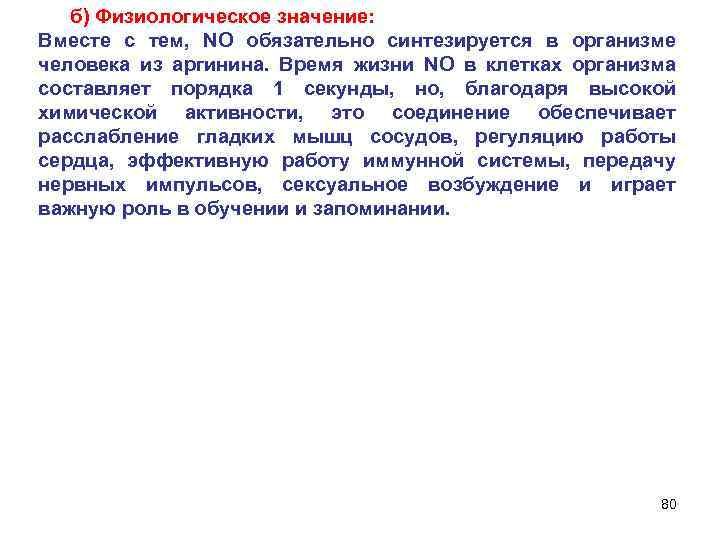 б) Физиологическое значение:
Вместе с тем, NO обязательно синтезируется в организме человека из аргинина. Время жизни NO в клетках организма составляет порядка 1 секунды, но, благодаря высокой химической активности, это соединение обеспечивает расслабление гладких мышц сосудов, регуляцию работы сердца, эффективную работу иммунной системы, передачу нервных импульсов, сексуальное возбуждение и играет важную роль в обучении и запоминании.

80